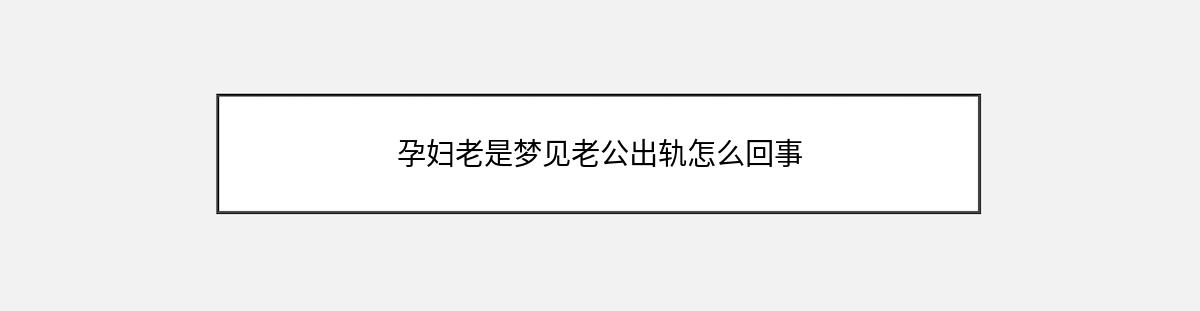 孕妇老是梦见老公出轨怎么回事